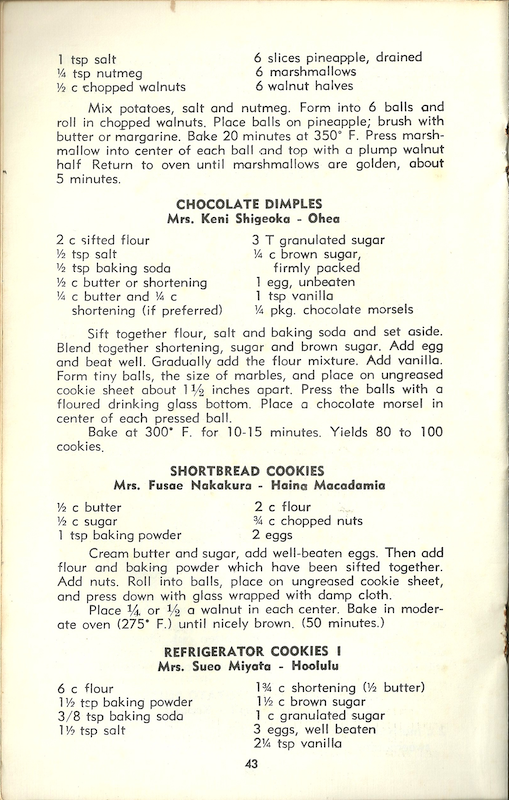 1 tsp salt
¼ tsp nutmeg
½ c chopped walnuts

6 slices pineapple, drained
6 marshmallows
6 walnut halves

Mix potatoes, salt and nutmeg. Form into 6 balls and roll in chopped walnuts. Place balls on pineapple; brush with butter or margarine. Bake 20 minutes at 350° F. Press marshmallow into center of each ball and top with a plump walnut half Return to oven until marshmallows are golden, about 5 minutes.

CHOCOLATE DIMPLES
Mrs. Keni Shigeoka - Ohea

2 c sifted flour
½ tsp salt
½ tsp baking soda
½ c butter or shortening
¼ c butter and ¼ c shortening (if preferred)

3 T granulated sugar
¼ c brown sugar, firmly packed
1 egg, unbeaten
1 tsp vanilla
¼ pkg. chocolate morsels

Sift together flour, salt and baking soda and set aside. Blend together shortening, sugar and brown sugar. Add egg and beat well. Gradually add the flour mixture. Add vanilla. Form tiny balls, the size of marbles, and place on ungreased cookie sheet about 1½ inches apart. Press the balls with a floured drinking glass bottom. Place a chocolate morsel in center of each pressed ball.

Bake at 300° F. for 10-15 minutes. Yields 80 to 100 cookies.

SHORTBREAD COOKIES
Mrs. Fusae Nakakura - Haina Macadamia

½ c butter
½ c sugar
1 tsp baking powder

2 c flour
¾ c chopped nuts
2 eggs

Cream butter and sugar, add well-beaten eggs. Then add flour and baking powder which have been sifted together. Add nuts. Roll into balls, place on ungreased cookie sheet, and press down with glass wrapped with damp cloth.

Place ¼ or ½ a walnut in each center. Bake in moderate oven (275° F.) until nicely brown. (50 minutes.)

REFRIGERATOR COOKIES I
Mrs. Sueo Miyata - Hoolulu

6 c flour
1½ tsp baking powder
3/8 tsp baking soda
1½ tsp salt

1¾ c shortening (½ butter)
1½ c brown sugar
1 c granulated sugar
3 eggs, well beaten
2¼ tsp vanilla

43